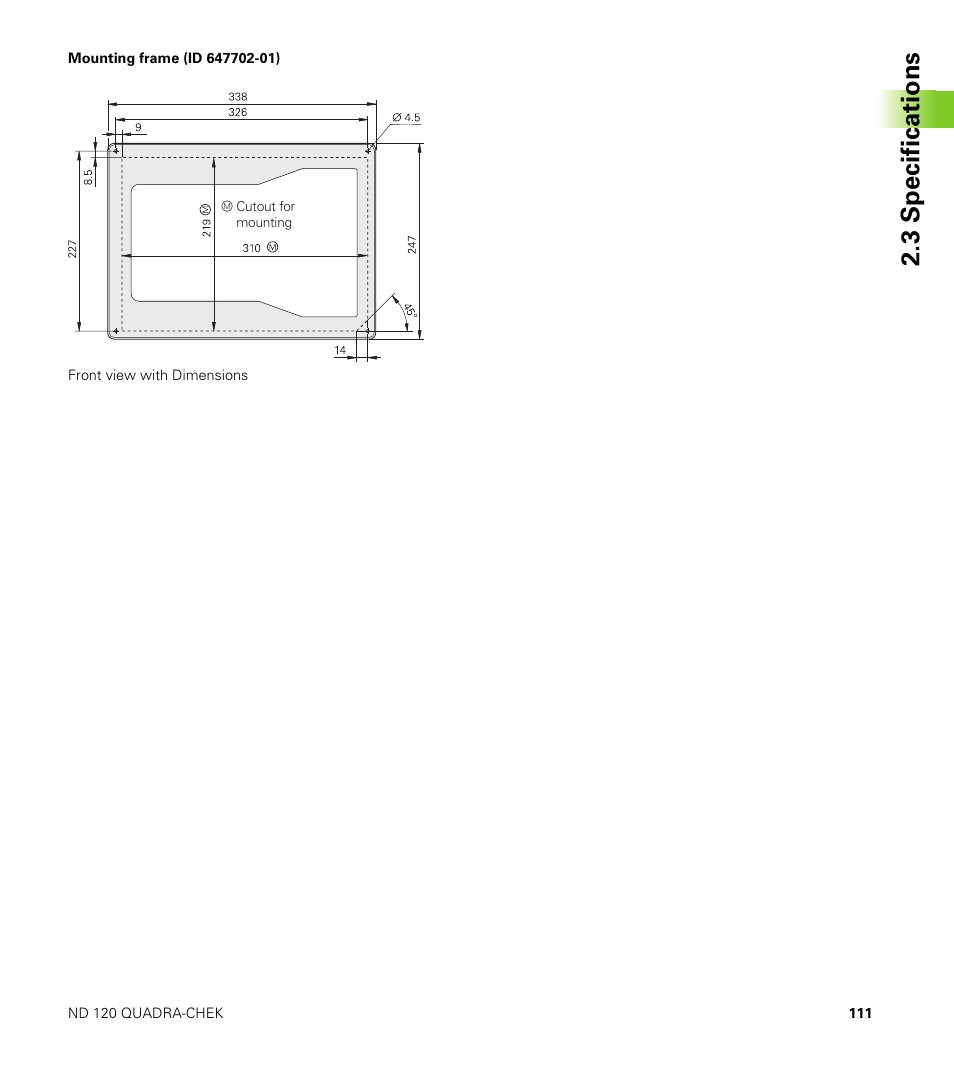 Mounting frame (ID 647702-01)

338
326
9
Ø 4.5
8.5
227
219 Ⓜ
Ⓜ Cutout for mounting
310 Ⓜ
247
45°
14

Front view with Dimensions

2.3 Specifications

ND 120 QUADRA-CHEK

111